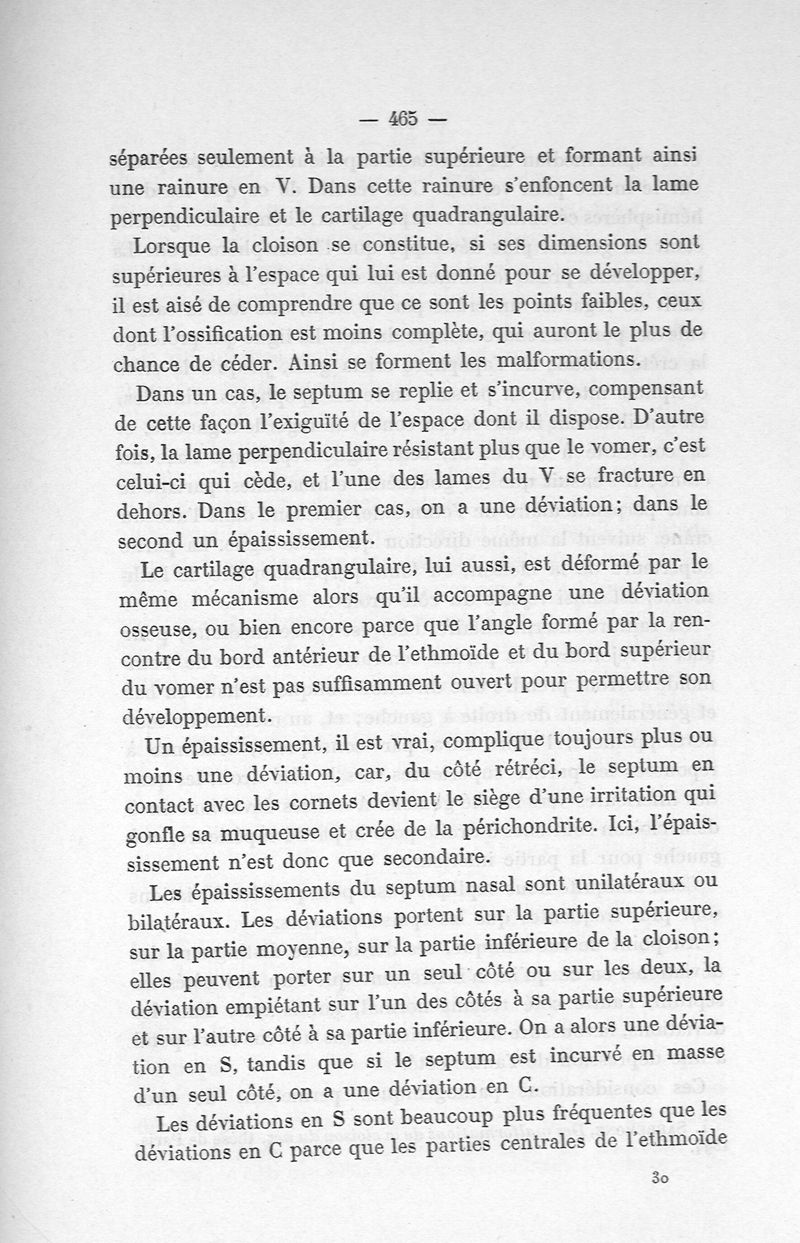 — 465 —

séparées seulement à la partie supérieure et formant ainsi une rainure en V. Dans cette rainure s'enfoncent la lame perpendiculaire et le cartilage quadrangulaire.

Lorsque la cloison se constitue, si ses dimensions sont supérieures à l'espace qui lui est donné pour se développer, il est aisé de comprendre que ce sont les points faibles, ceux dont l'ossification est moins complète, qui auront le plus de chance de céder. Ainsi se forment les malformations.

Dans un cas, le septum se replie et s'incurve, compensant de cette façon l'exiguïté de l'espace dont il dispose. D'autre fois, la lame perpendiculaire résistant plus que le vomer, c'est celui-ci qui cède, et l'une des lames du V se fracture en dehors. Dans le premier cas, on a une déviation; dans le second un épaississement.

Le cartilage quadrangulaire, lui aussi, est déformé par le même mécanisme alors qu'il accompagne une déviation osseuse, ou bien encore parce que l'angle formé par la rencontre du bord antérieur de l'ethmoïde et du bord supérieur du vomer n'est pas suffisamment ouvert pour permettre son développement.

Un épaississement, il est vrai, complique toujours plus ou moins une déviation, car, du côté rétréci, le septum en contact avec les cornets devient le siège d'une irritation qui gonfle sa muqueuse et crée de la périchondrite. Ici, l'épaississement n'est donc que secondaire.

Les épaississements du septum nasal sont unilatéraux ou bilatéraux. Les déviations portent sur la partie supérieure, sur la partie moyenne, sur la partie inférieure de la cloison; elles peuvent porter sur un seul côté ou sur les deux, la déviation empiétant sur l'un des côtés à sa partie supérieure et sur l'autre côté à sa partie inférieure. On a alors une déviation en S, tandis que si le septum est incurvé en masse d'un seul côté, on a une déviation en C.

Les déviations en S sont beaucoup plus fréquentes que les déviations en C parce que les parties centrales de l'ethmoïde

30